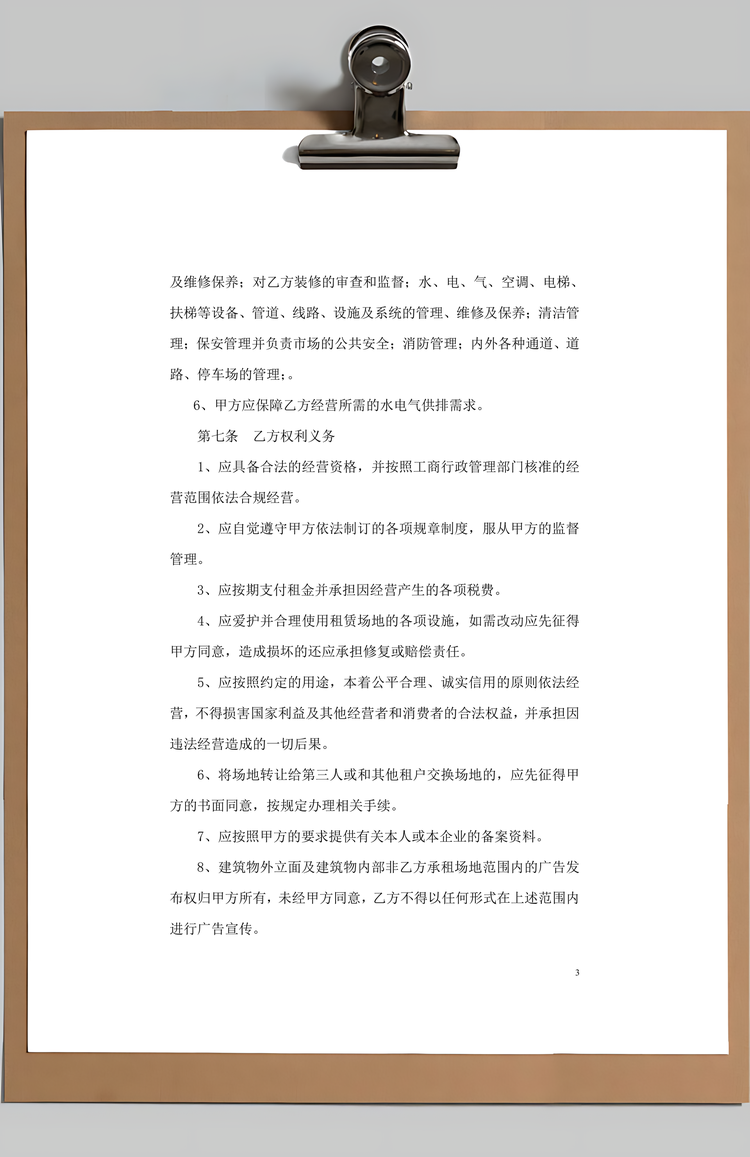 及维修保养；对乙方装修的审查和监督；水、电、气、空调、电梯、扶梯等设备、管道、线路、设施及系统的管理、维修及保养；清洁管理；保安管理并负责市场的公共安全；消防管理；内外各种通道、道路、停车场的管理；。

6、甲方应保障乙方经营所需的水电气供排需求。

第七条　乙方权利义务

1、应具备合法的经营资格，并按照工商行政管理部门核准的经营范围依法合规经营。

2、应自觉遵守甲方依法制订的各项规章制度，服从甲方的监督管理。

3、应按期支付租金并承担因经营产生的各项税费。

4、应爱护并合理使用租赁场地的各项设施，如需改动应先征得甲方同意，造成损坏的还应承担修复或赔偿责任。

5、应按照约定的用途，本着公平合理、诚实信用的原则依法经营，不得损害国家利益及其他经营者和消费者的合法权益，并承担因违法经营造成的一切后果。

6、将场地转让给第三人或和其他租户交换场地的，应先征得甲方的书面同意，按规定办理相关手续。

7、应按照甲方的要求提供有关本人或本企业的备案资料。

8、建筑物外立面及建筑物内部非乙方承租场地范围内的广告发布权归甲方所有，未经甲方同意，乙方不得以任何形式在上述范围内进行广告宣传。

3